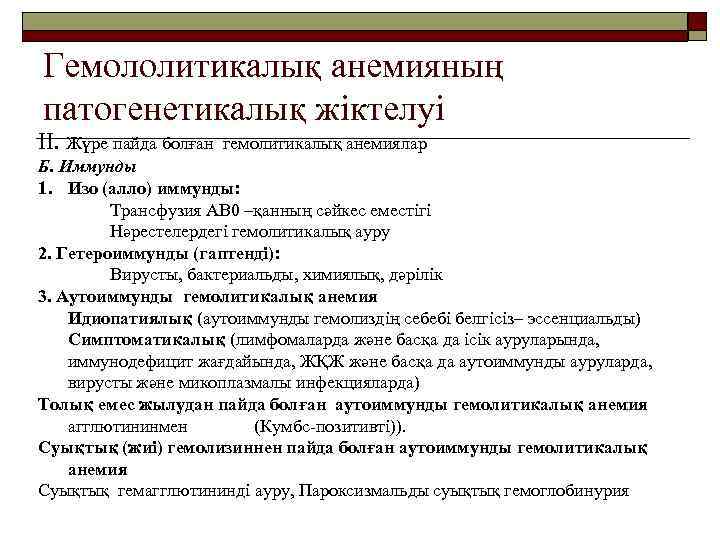 Гемололитикалық анемияның патогенетикалық жіктелуі

II. Жүре пайда болған гемолитикалық анемиялар

Б. Иммунды

1. Изо (алло) иммунды:

Трансфузия АВ0 –қанның сәйкес еместігі

Нәрестелердегі гемолитикалық ауру

2. Гетероиммунды (гаптенді):

Вирусты, бактериальды, химиялық, дәрілік

3. Аутоиммунды гемолитикалық анемия

Идиопатиялық (аутоиммунды гемолиздің себебі белгісіз– эссенциальды)

Симптоматикалық (лимфомаларда және басқа да ісік ауруларында, иммунодефицит жағдайында, ЖҚЖ және басқа да аутоиммунды ауруларда, вирусты және микоплазмалы инфекцияларда)

Толық емес жылудан пайда болған аутоиммунды гемолитикалық анемия агглютининмен (Кумбс-позитивті)).

Суықтық (жиі) гемолизиннен пайда болған аутоиммунды гемолитикалық анемия

Суықтық гемагглютининді ауру, Пароксизмальды суықтық гемоглобинурия